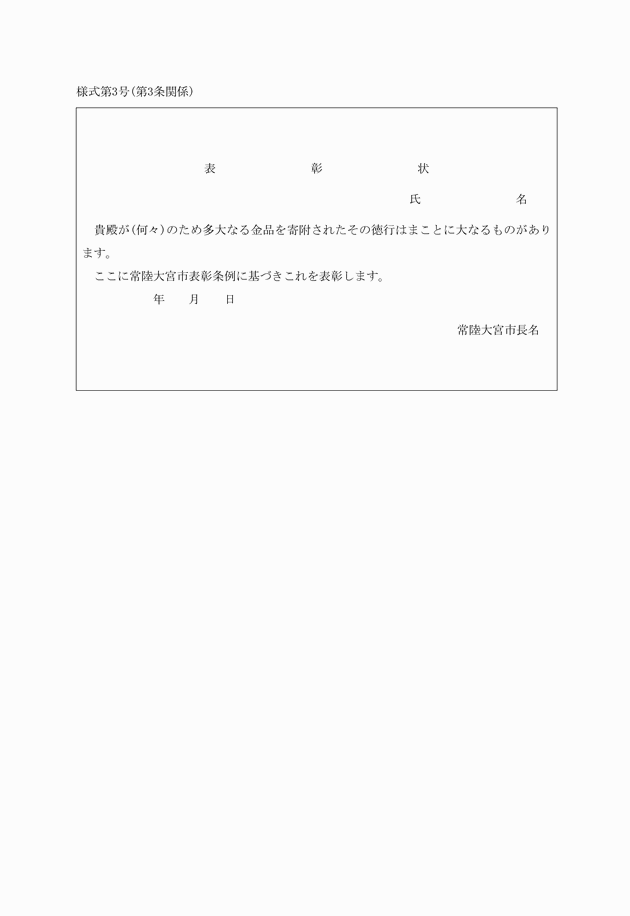 様式第3号(第3条関係)

表　　彰　　状

氏　　名

貴殿が(何々)のため多大なる金品を寄附されたその徳行はまことに大なるものがあります。

ここに常陸大宮市表彰条例に基づきこれを表彰します。

年　月　日

常陸大宮市長名